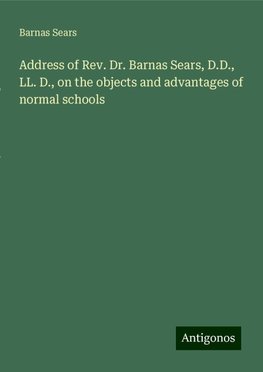 Barnas Sears

Address of Rev. Dr. Barnas Sears, D.D., LL. D., on the objects and advantages of normal schools

Antigonos